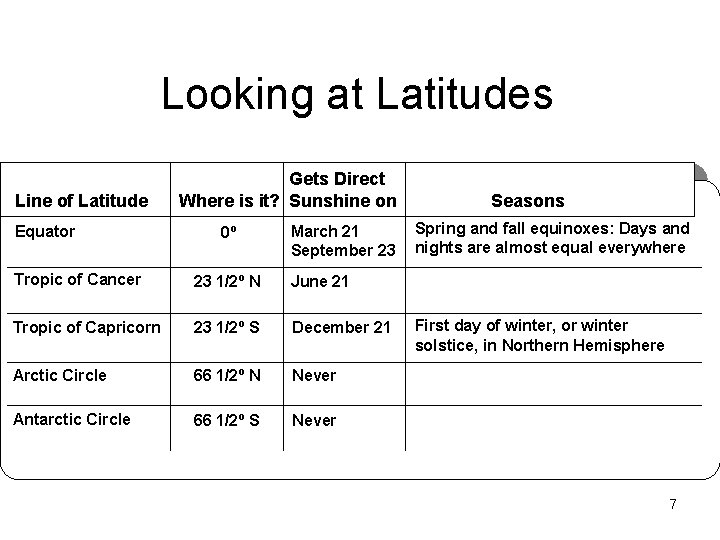 Looking at Latitudes

| Line of Latitude | Where is it? | Gets Direct Sunshine on | Seasons |
|---|---|---|---|
| Equator | 0º | March 21 September 23 | Spring and fall equinoxes: Days and nights are almost equal everywhere |
| Tropic of Cancer | 23 1/2º N | June 21 | |
| Tropic of Capricorn | 23 1/2º S | December 21 | First day of winter, or winter solstice, in Northern Hemisphere |
| Arctic Circle | 66 1/2º N | Never | |
| Antarctic Circle | 66 1/2º S | Never | |

7